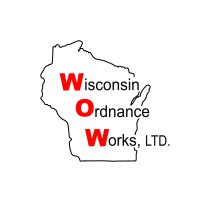 Wisconsin
Ordnance
Works, LTD.